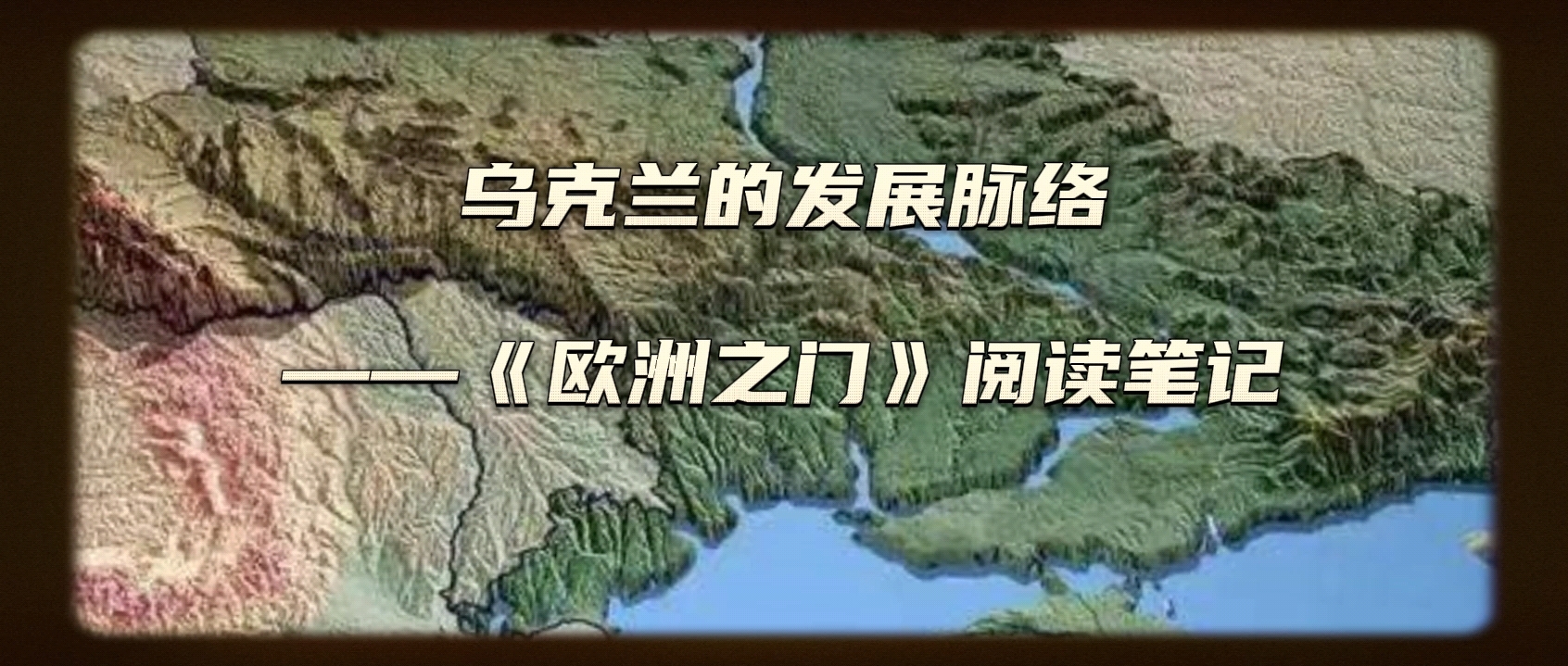 乌克兰的发展脉络

——《欧洲之门》阅读笔记